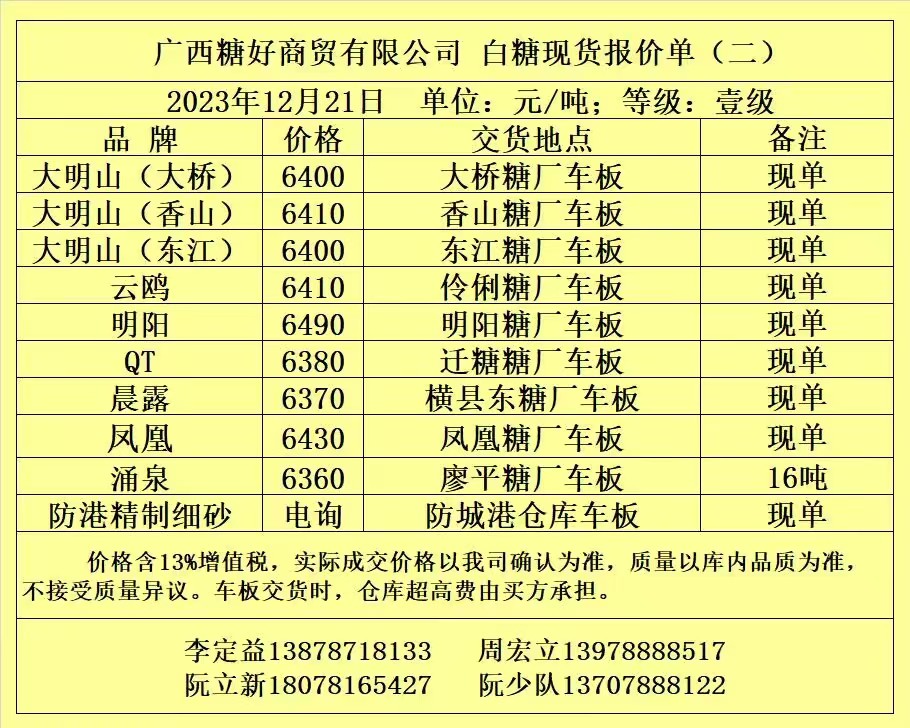 广西糖好商贸有限公司 白糖现货报价单（二）

2023年12月21日　单位：元/吨；等级：壹级

| 品 牌 | 价格 | 交货地点 | 备注 |
|---|---|---|---|
| 大明山（大桥） | 6400 | 大桥糖厂车板 | 现单 |
| 大明山（香山） | 6410 | 香山糖厂车板 | 现单 |
| 大明山（东江） | 6400 | 东江糖厂车板 | 现单 |
| 云鸥 | 6410 | 伶俐糖厂车板 | 现单 |
| 明阳 | 6490 | 明阳糖厂车板 | 现单 |
| QT | 6380 | 迁糖糖厂车板 | 现单 |
| 晨露 | 6370 | 横县东糖厂车板 | 现单 |
| 凤凰 | 6430 | 凤凰糖厂车板 | 现单 |
| 涌泉 | 6360 | 廖平糖厂车板 | 16吨 |
| 防港精制细砂 | 电询 | 防城港仓库车板 | 现单 |

价格含13%增值税，实际成交价格以我司确认为准，质量以库内品质为准，不接受质量异议。车板交货时，仓库超高费由买方承担。

李定益13878718133　周宏立13978888517
阮立新18078165427　阮少队13707888122